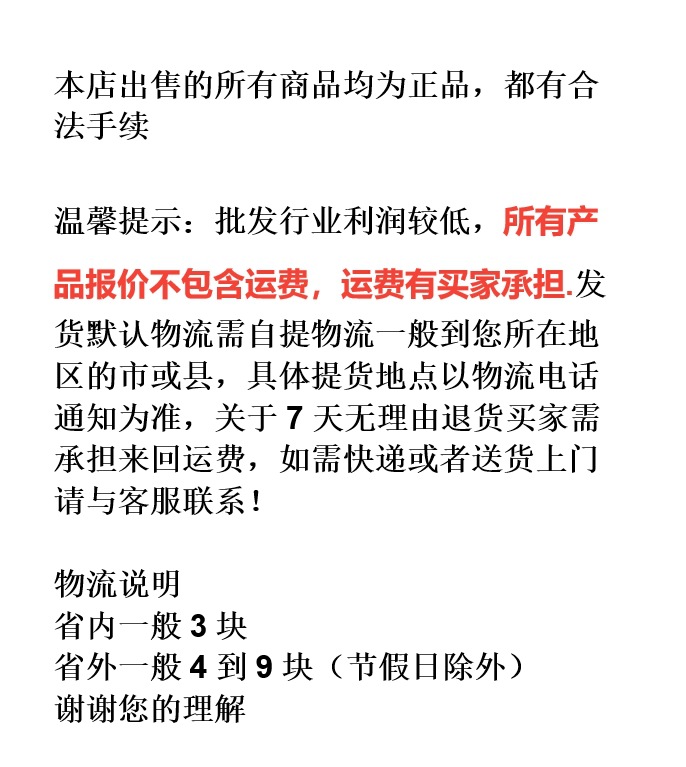 本店出售的所有商品均为正品，都有合法手续

温馨提示：批发行业利润较低，所有产品报价不包含运费，运费有买家承担.发货默认物流需自提物流一般到您所在地区的市或县，具体提货地点以物流电话通知为准，关于7天无理由退货买家需承担来回运费，如需快递或者送货上门请与客服联系！

物流说明
省内一般3块
省外一般4到9块（节假日除外）
谢谢您的理解